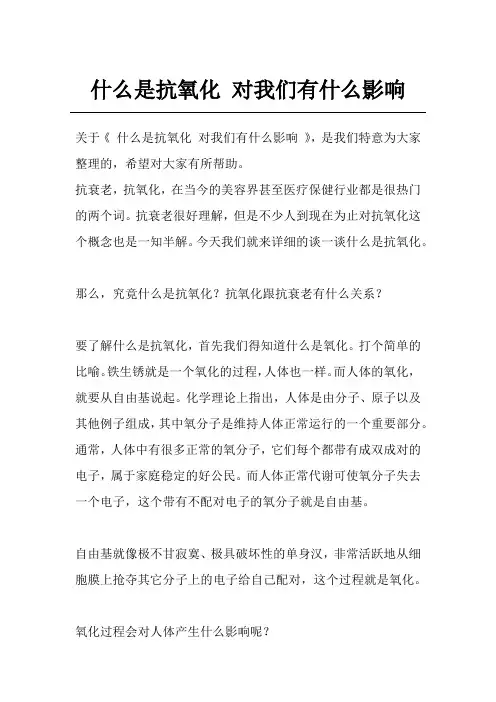 什么是抗氧化 对我们有什么影响

关于《 什么是抗氧化 对我们有什么影响 》，是我们特意为大家整理的，希望对大家有所帮助。
抗衰老，抗氧化，在当今的美容界甚至医疗保健行业都是很热门的两个词。抗衰老很好理解，但是不少人到现在为止对抗氧化这个概念也是一知半解。今天我们就来详细的谈一谈什么是抗氧化。

那么，究竟什么是抗氧化？抗氧化跟抗衰老有什么关系？

要了解什么是抗氧化，首先我们得知道什么是氧化。打个简单的比喻。铁生锈就是一个氧化的过程，人体也一样。而人体的氧化，就要从自由基说起。化学理论上指出，人体是由分子、原子以及其他例子组成，其中氧分子是维持人体正常运行的一个重要部分。通常，人体中有很多正常的氧分子，它们每个都带有成双成对的电子，属于家庭稳定的好公民。而人体正常代谢可使氧分子失去一个电子，这个带有不配对电子的氧分子就是自由基。

自由基就像极不甘寂寞、极具破坏性的单身汉，非常活跃地从细胞膜上抢夺其它分子上的电子给自己配对，这个过程就是氧化。

氧化过程会对人体产生什么影响呢？